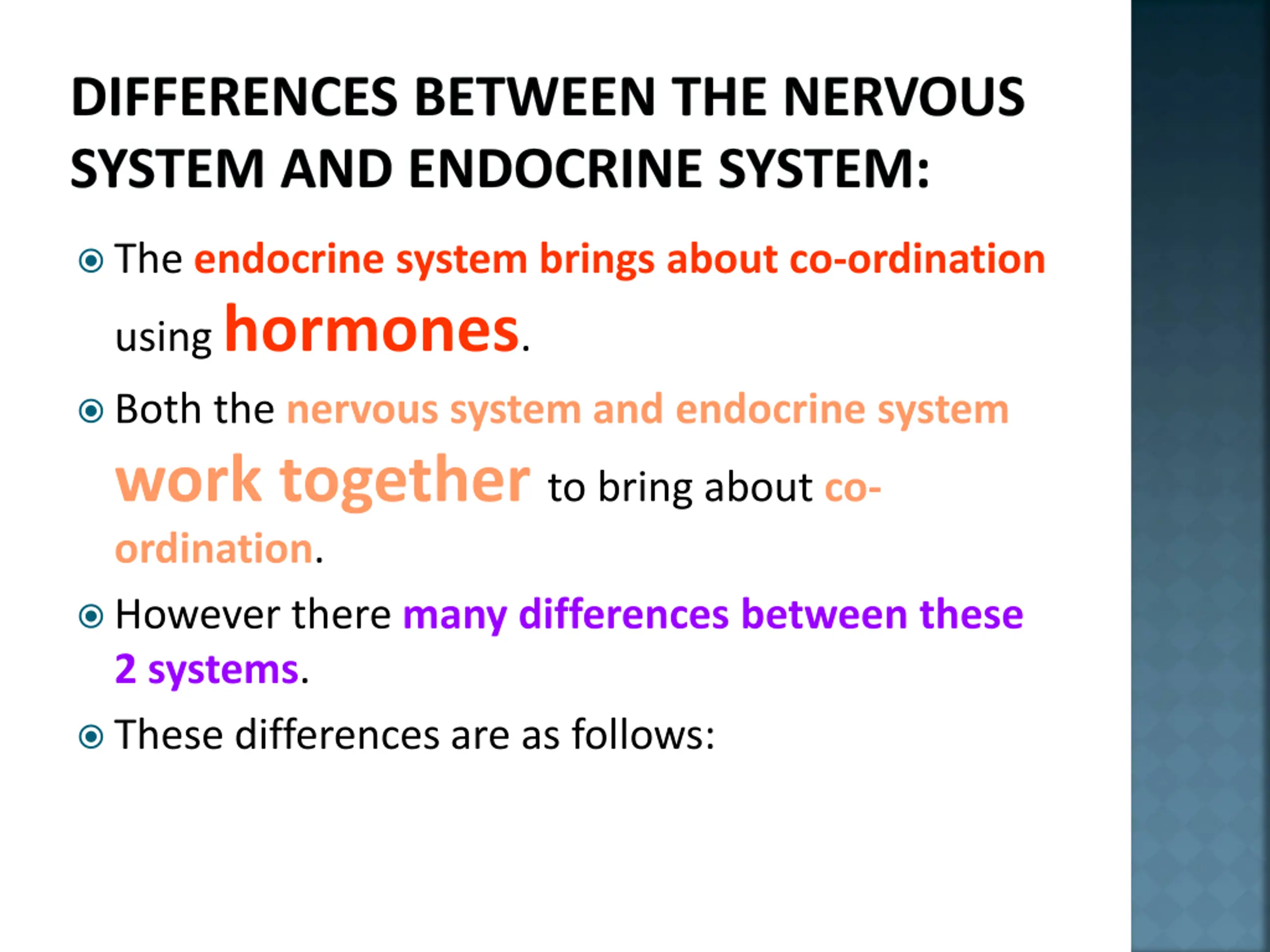 DIFFERENCES BETWEEN THE NERVOUS SYSTEM AND ENDOCRINE SYSTEM:

The endocrine system brings about co-ordination using hormones.

Both the nervous system and endocrine system work together to bring about co-ordination.

However there many differences between these 2 systems.

These differences are as follows: